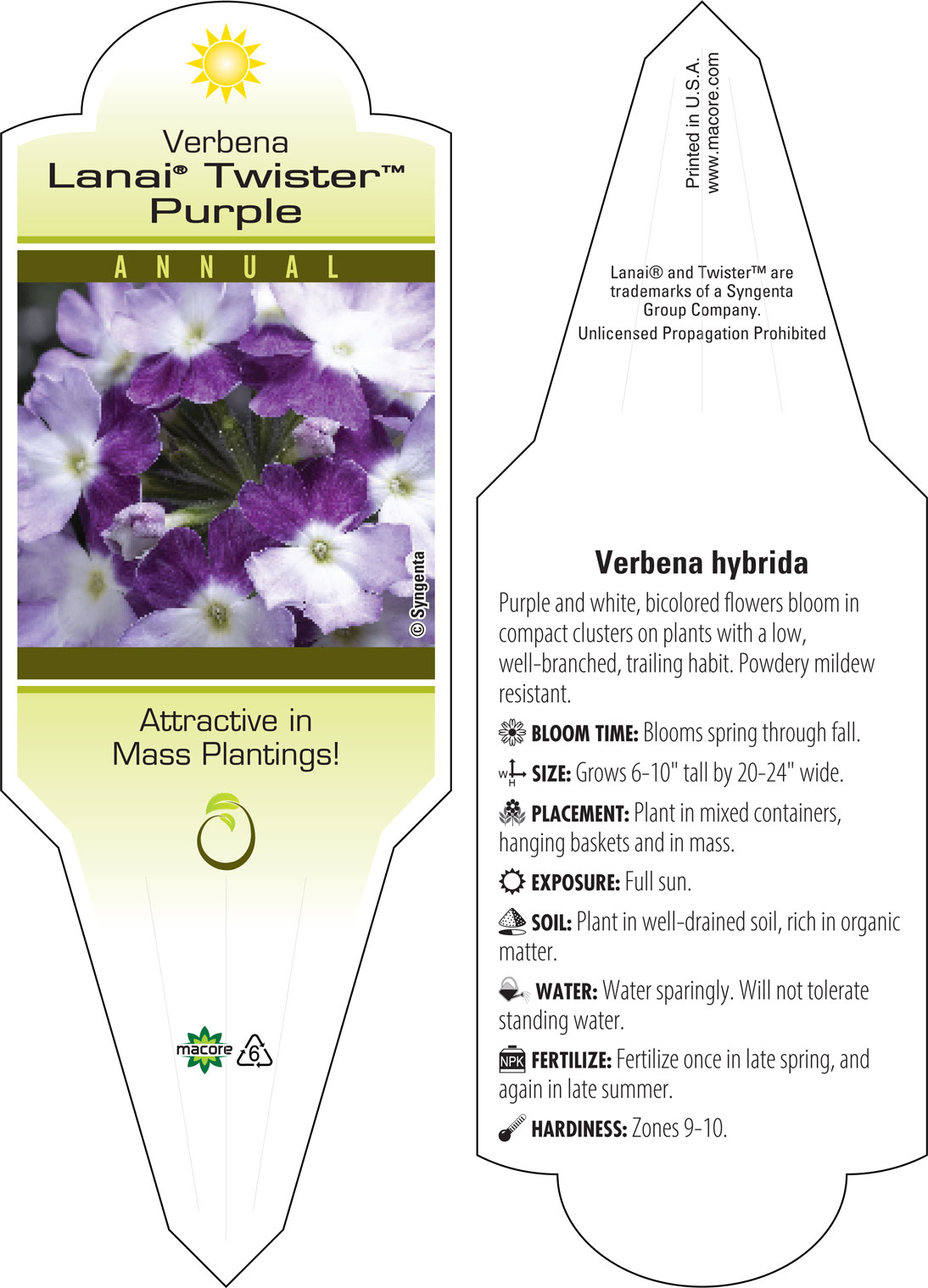 Verbena
Lanai® Twister™
Purple

ANNUAL

© Syngenta

Attractive in Mass Plantings!

macore 6

Printed in U.S.A.
www.macore.com

Lanai® and Twister™ are trademarks of a Syngenta Group Company.
Unlicensed Propagation Prohibited

Verbena hybrida

Purple and white, bicolored flowers bloom in compact clusters on plants with a low, well-branched, trailing habit. Powdery mildew resistant.

BLOOM TIME: Blooms spring through fall.

W H SIZE: Grows 6-10" tall by 20-24" wide.

PLACEMENT: Plant in mixed containers, hanging baskets and in mass.

EXPOSURE: Full sun.

SOIL: Plant in well-drained soil, rich in organic matter.

WATER: Water sparingly. Will not tolerate standing water.

NPK FERTILIZE: Fertilize once in late spring, and again in late summer.

HARDINESS: Zones 9-10.